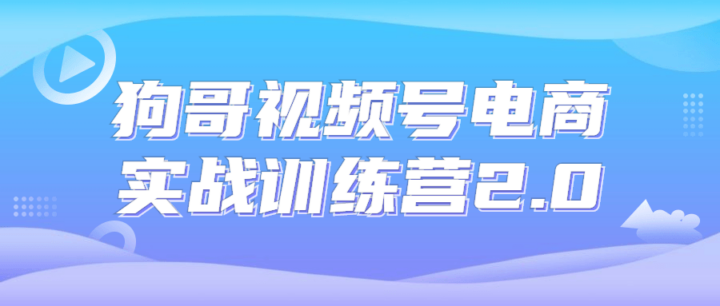 狗哥视频号电商
实战训练营2.0